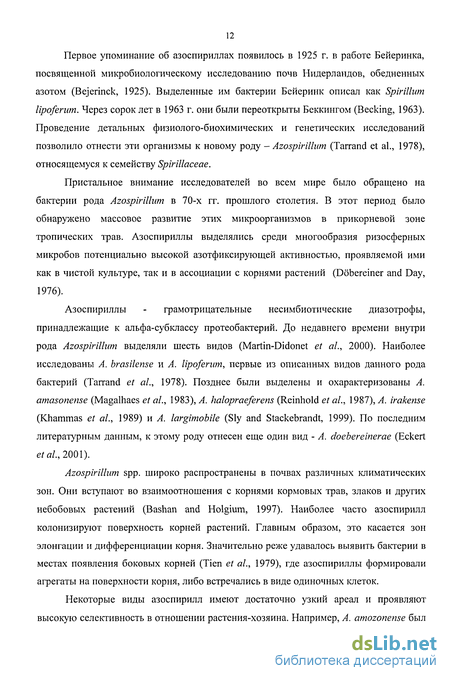 12

Первое упоминание об азоспириллах появилось в 1925 г. в работе Бейеринка, посвященной микробиологическому исследованию почв Нидерландов, обедненных азотом (Bejerinck, 1925). Выделенные им бактерии Бейеринк описал как Spirillum lipoferum. Через сорок лет в 1963 г. они были переоткрыты Беккингом (Becking, 1963). Проведение детальных физиолого-биохимических и генетических исследований позволило отнести эти организмы к новому роду – Azospirillum (Tarrand et al., 1978), относящемуся к семейству Spirillaceae.

Пристальное внимание исследователей во всем мире было обращено на бактерии рода Azospirillum в 70-х гг. прошлого столетия. В этот период было обнаружено массовое развитие этих микроорганизмов в прикорневой зоне тропических трав. Азоспириллы выделялись среди многообразия ризосферных микробов потенциально высокой азотфиксирующей активностью, проявляемой ими как в чистой культуре, так и в ассоциации с корнями растений (Döbereiner and Day, 1976).

Азоспириллы - грамотрицательные несимбиотические диазотрофы, принадлежащие к альфа-субклассу протеобактерий. До недавнего времени внутри рода Azospirillum выделяли шесть видов (Martin-Didonet et al., 2000). Наиболее исследованы A. brasilense и A. lipoferum, первые из описанных видов данного рода бактерий (Tarrand et al., 1978). Позднее были выделены и охарактеризованы A. amasonense (Magalhaes et al., 1983), A. halopraeferens (Reinhold et al., 1987), A. irakense (Khammas et al., 1989) и A. largimobile (Sly and Stackebrandt, 1999). По последним литературным данным, к этому роду отнесен еще один вид - A. doebereinerae (Eckert et al., 2001).

Azospirillum spp. широко распространены в почвах различных климатических зон. Они вступают во взаимоотношения с корнями кормовых трав, злаков и других небобовых растений (Bashan and Holgium, 1997). Наиболее часто азоспирилл колонизируют поверхность корней растений. Главным образом, это касается зон элонгации и дифференциации корня. Значительно реже удавалось выявить бактерии в местах появления боковых корней (Tien et al., 1979), где азоспириллы формировали агрегаты на поверхности корня, либо встречались в виде одиночных клеток.

Некоторые виды азоспирилл имеют достаточно узкий ареал и проявляют высокую селективность в отношении растения-хозяина. Например, A. amozonense был

dsLib.net
библиотека диссертаций